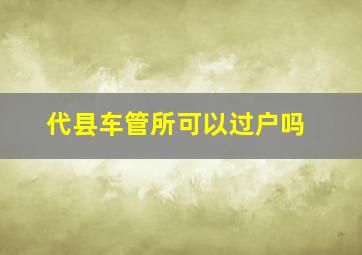 代县车管所可以过户吗